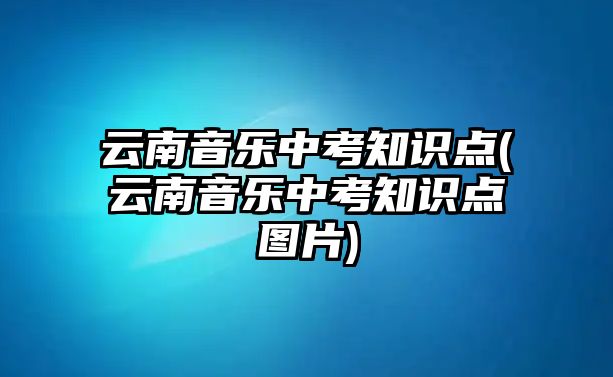 云南音乐中考知识点(云南音乐中考知识点图片)